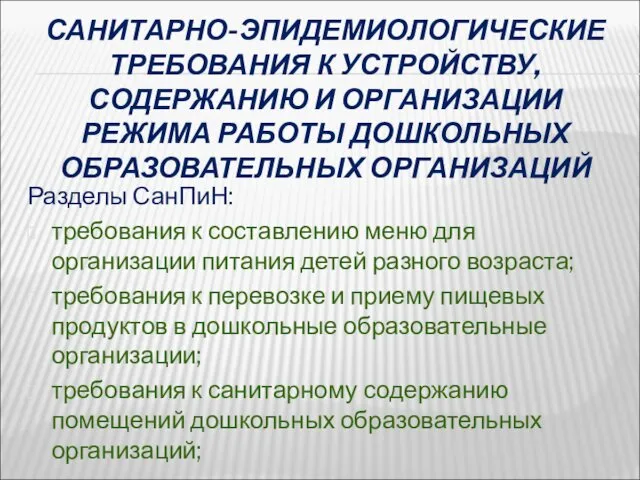 САНИТАРНО-ЭПИДЕМИОЛОГИЧЕСКИЕ ТРЕБОВАНИЯ К УСТРОЙСТВУ, СОДЕРЖАНИЮ И ОРГАНИЗАЦИИ РЕЖИМА РАБОТЫ ДОШКОЛЬНЫХ ОБРАЗОВАТЕЛЬНЫХ ОРГАНИЗАЦИЙ

Разделы СанПиН:

требования к составлению меню для организации питания детей разного возраста;

требования к перевозке и приему пищевых продуктов в дошкольные образовательные организации;

требования к санитарному содержанию помещений дошкольных образовательных организаций;